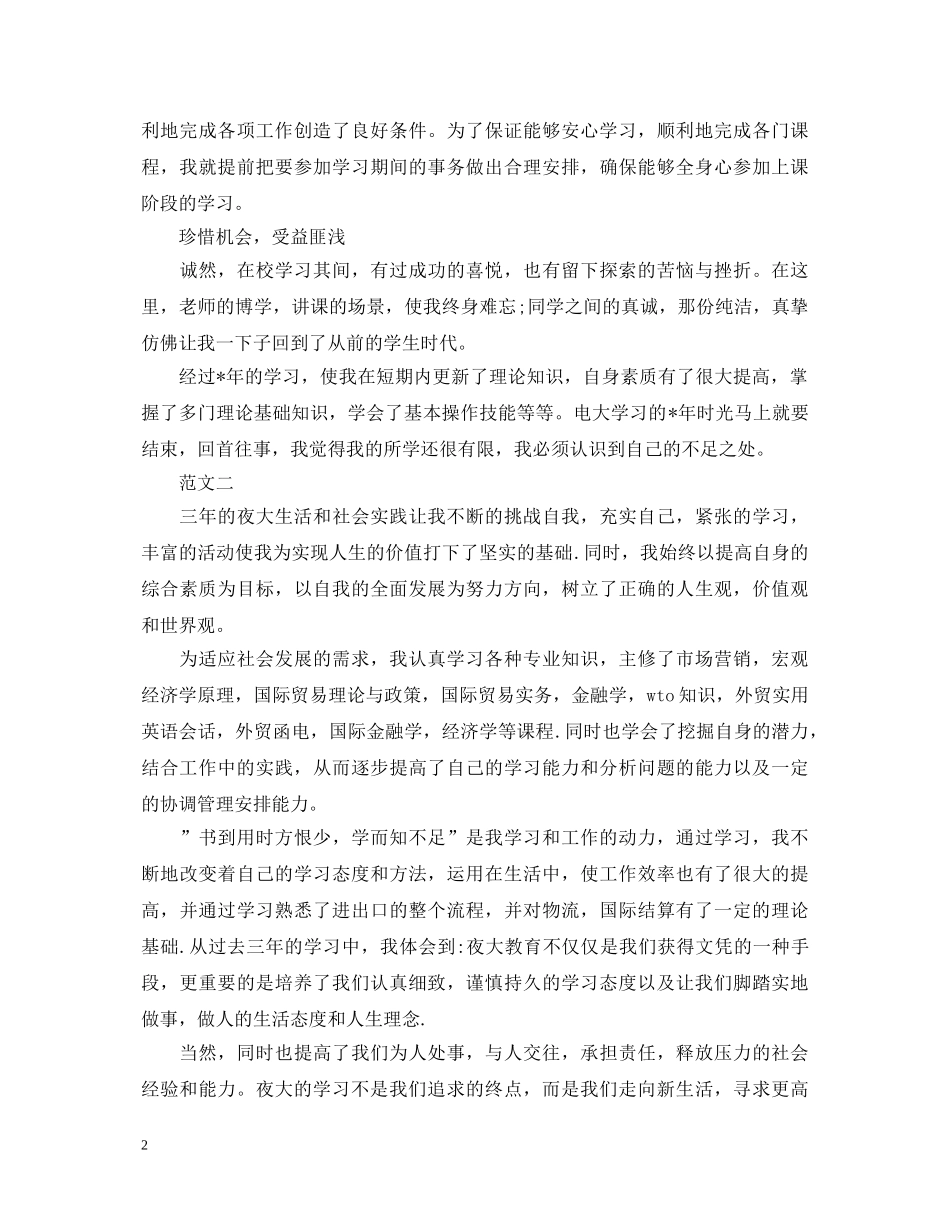 利地完成各项工作创造了良好条件。为了保证能够安心学习，顺利地完成各门课程，我就提前把要参加学习期间的事务做出合理安排，确保能够全身心参加上课阶段的学习。

珍惜机会，受益匪浅

诚然，在校学习其间，有过成功的喜悦，也有留下探索的苦恼与挫折。在这里，老师的博学，讲课的场景，使我终身难忘;同学之间的真诚，那份纯洁，真挚仿佛让我一下子回到了从前的学生时代。

经过*年的学习，使我在短期内更新了理论知识，自身素质有了很大提高，掌握了多门理论基础知识，学会了基本操作技能等等。电大学习的*年时光马上就要结束，回首往事，我觉得我的所学还很有限，我必须认识到自己的不足之处。

范文二

三年的夜大生活和社会实践让我不断的挑战自我，充实自己，紧张的学习，丰富的活动使我为实现人生的价值打下了坚实的基础.同时，我始终以提高自身的综合素质为目标，以自我的全面发展为努力方向，树立了正确的人生观，价值观和世界观。

为适应社会发展的需求，我认真学习各种专业知识，主修了市场营销，宏观经济学原理，国际贸易理论与政策，国际贸易实务，金融学，wto知识，外贸实用英语会话，外贸函电，国际金融学，经济学等课程.同时也学会了挖掘自身的潜力，结合工作中的实践，从而逐步提高了自己的学习能力和分析问题的能力以及一定的协调管理安排能力。

”书到用时方恨少，学而知不足”是我学习和工作的动力，通过学习，我不断地改变着自己的学习态度和方法，运用在生活中，使工作效率也有了很大的提高，并通过学习熟悉了进出口的整个流程，并对物流，国际结算有了一定的理论基础.从过去三年的学习中，我体会到:夜大教育不仅仅是我们获得文凭的一种手段，更重要的是培养了我们认真细致，谨慎持久的学习态度以及让我们脚踏实地做事，做人的生活态度和人生理念.

当然，同时也提高了我们为人处事，与人交往，承担责任，释放压力的社会经验和能力。夜大的学习不是我们追求的终点，而是我们走向新生活，寻求更高

2